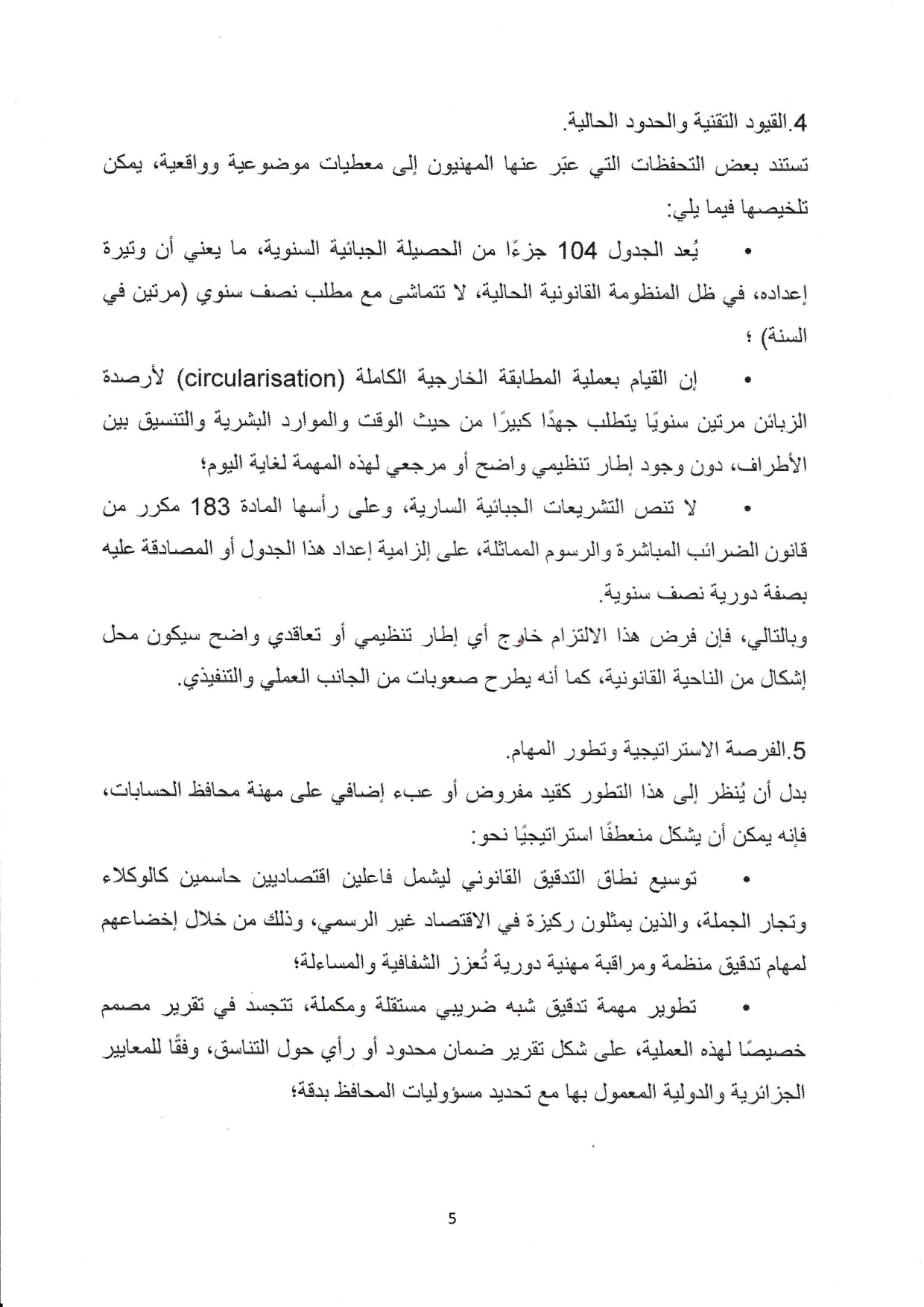 4.القيود التقنية والحدود الحالية.
تستند بعض التحفظات التي عبّر عنها المهنيون إلى معطيات موضوعية وواقعية، يمكن تلخيصها فيما يلي:

• يُعد الجدول 104 جزءًا من الحصيلة الجبائية السنوية، ما يعني أن وتيرة إعداده، في ظل المنظومة القانونية الحالية، لا تتماشى مع مطلب نصف سنوي (مرتين في السنة) ؛

• إن القيام بعملية المطابقة الخارجية الكاملة (circularisation) لأرصدة الزبائن مرتين سنويًا يتطلب جهدًا كبيرًا من حيث الوقت والموارد البشرية والتنسيق بين الأطراف، دون وجود إطار تنظيمي واضح أو مرجعي لهذه المهمة لغاية اليوم؛

• لا تنص التشريعات الجبائية السارية، وعلى رأسها المادة 183 مكرر من قانون الضرائب المباشرة والرسوم المماثلة، على إلزامية إعداد هذا الجدول أو المصادقة عليه بصفة دورية نصف سنوية.
وبالتالي، فإن فرض هذا الالتزام خارج أي إطار تنظيمي أو تعاقدي واضح سيكون محل إشكال من الناحية القانونية، كما أنه يطرح صعوبات من الجانب العملي والتنفيذي.

5.الفرصة الاستراتيجية وتطور المهام.
بدل أن يُنظر إلى هذا التطور كقيد مفروض أو عبء إضافي على مهنة محافظ الحسابات، فإنه يمكن أن يشكل منعطفًا استراتيجيًا نحو:

• توسيع نطاق التدقيق القانوني ليشمل فاعلين اقتصاديين حاسمين كالوكلاء وتجار الجملة، والذين يمثلون ركيزة في الاقتصاد غير الرسمي، وذلك من خلال إخضاعهم لمهام تدقيق منظمة ومراقبة مهنية دورية تُعزز الشفافية والمساءلة؛

• تطوير مهمة تدقيق شبه ضريبي مستقلة ومكملة، تتجسد في تقرير مصمم خصيصًا لهذه العملية، على شكل تقرير ضمان محدود أو رأي حول التناسق، وفقًا للمعايير الجزائرية والدولية المعمول بها مع تحديد مسؤوليات المحافظ بدقة؛

5